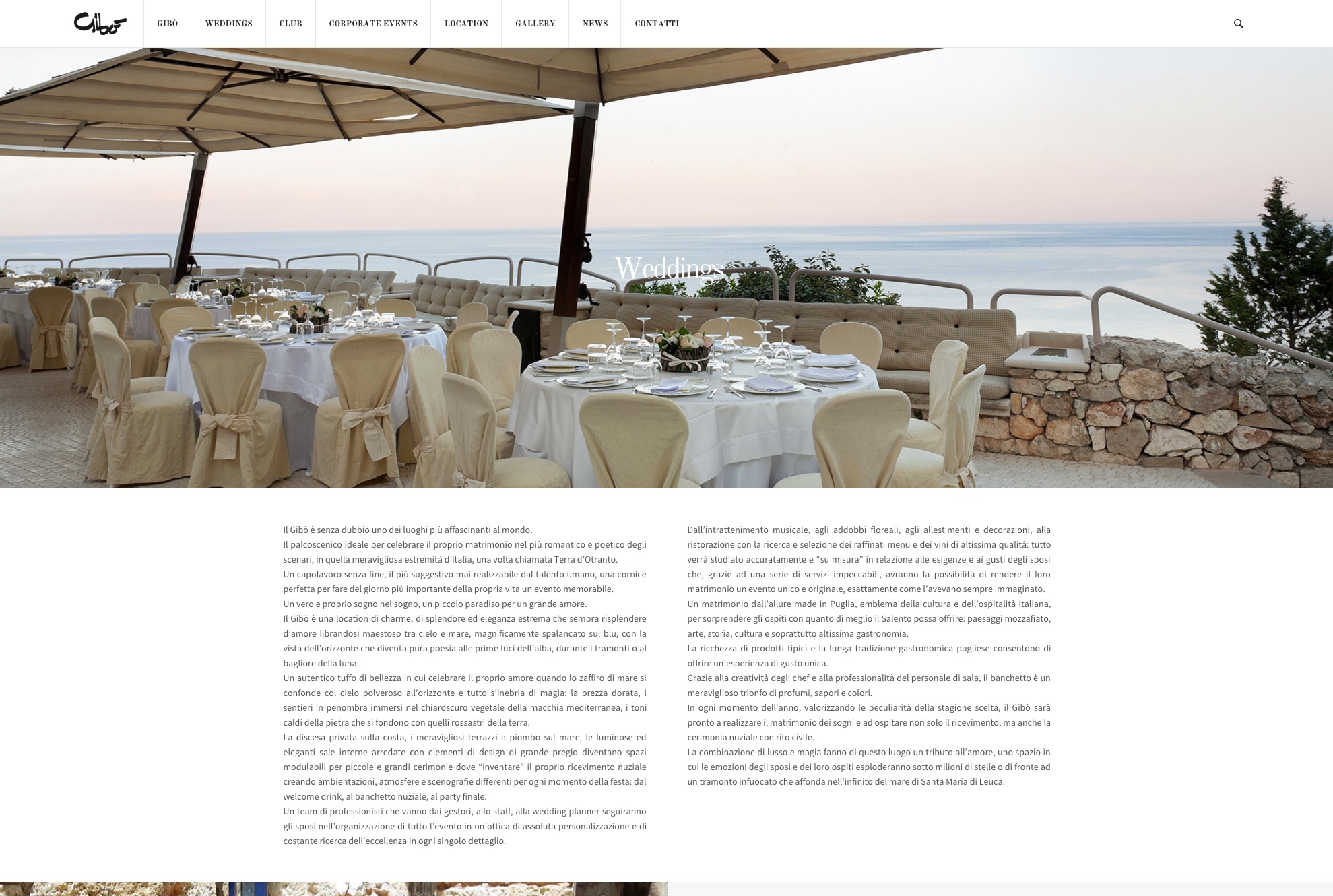 Gibò

GIBÒ WEDDINGS CLUB CORPORATE EVENTS LOCATION GALLERY NEWS CONTATTI

Weddings

Il Gibò è senza dubbio uno dei luoghi più affascinanti al mondo.
Il palcoscenico ideale per celebrare il proprio matrimonio nel più romantico e poetico degli scenari, in quella meravigliosa estremità d'Italia, una volta chiamata Terra d'Otranto.
Un capolavoro senza fine, il più suggestivo mai realizzabile dal talento umano, una cornice perfetta per fare del giorno più importante della propria vita un evento memorabile.
Un vero e proprio sogno nel sogno, un piccolo paradiso per un grande amore.
Il Gibò è una location di charme, di splendore ed eleganza estrema che sembra risplendere d'amore librandosi maestoso tra cielo e mare, magnificamente spalancato sul blu, con la vista dell'orizzonte che diventa pura poesia alle prime luci dell'alba, durante i tramonti o al bagliore della luna.
Un autentico tuffo di bellezza in cui celebrare il proprio amore quando lo zaffiro di mare si confonde col cielo polveroso all'orizzonte e tutto s'inebria di magia: la brezza dorata, i sentieri in penombra immersi nel chiaroscuro vegetale della macchia mediterranea, i toni caldi della pietra che si fondono con quelli rossastri della terra.
La discesa privata sulla costa, i meravigliosi terrazzi a piombo sul mare, le luminose ed eleganti sale interne arredate con elementi di design di grande pregio diventano spazi modulabili per piccole e grandi cerimonie dove "inventare" il proprio ricevimento nuziale creando ambientazioni, atmosfere e scenografie differenti per ogni momento della festa: dal welcome drink, al banchetto nuziale, al party finale.
Un team di professionisti che vanno dai gestori, allo staff, alla wedding planner seguiranno gli sposi nell'organizzazione di tutto l'evento in un'ottica di assoluta personalizzazione e di costante ricerca dell'eccellenza in ogni singolo dettaglio.

Dall'intrattenimento musicale, agli addobbi floreali, agli allestimenti e decorazioni, alla ristorazione con la ricerca e selezione dei raffinati menu e dei vini di altissima qualità: tutto verrà studiato accuratamente e "su misura" in relazione alle esigenze e ai gusti degli sposi che, grazie ad una serie di servizi impeccabili, avranno la possibilità di rendere il loro matrimonio un evento unico e originale, esattamente come l'avevano sempre immaginato.
Un matrimonio dall'allure made in Puglia, emblema della cultura e dell'ospitalità italiana, per sorprendere gli ospiti con quanto di meglio il Salento possa offrire: paesaggi mozzafiato, arte, storia, cultura e soprattutto altissima gastronomia.
La ricchezza di prodotti tipici e la lunga tradizione gastronomica pugliese consentono di offrire un'esperienza di gusto unica.
Grazie alla creatività degli chef e alla professionalità del personale di sala, il banchetto è un meraviglioso trionfo di profumi, sapori e colori.
In ogni momento dell'anno, valorizzando le peculiarità della stagione scelta, il Gibò sarà pronto a realizzare il matrimonio dei sogni e ad ospitare non solo il ricevimento, ma anche la cerimonia nuziale con rito civile.
La combinazione di lusso e magia fanno di questo luogo un tributo all'amore, uno spazio in cui le emozioni degli sposi e dei loro ospiti esploderanno sotto milioni di stelle o di fronte ad un tramonto infuocato che affonda nell'infinito del mare di Santa Maria di Leuca.